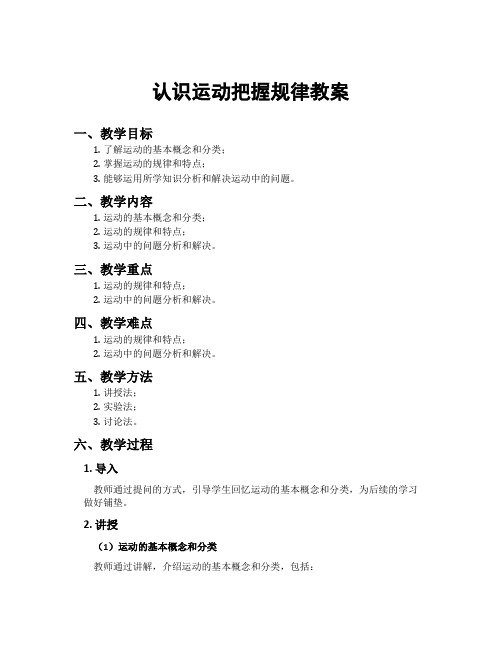 认识运动把握规律教案

一、教学目标

1. 了解运动的基本概念和分类；
2. 掌握运动的规律和特点；
3. 能够运用所学知识分析和解决运动中的问题。

二、教学内容

1. 运动的基本概念和分类；
2. 运动的规律和特点；
3. 运动中的问题分析和解决。

三、教学重点

1. 运动的规律和特点；
2. 运动中的问题分析和解决。

四、教学难点

1. 运动的规律和特点；
2. 运动中的问题分析和解决。

五、教学方法

1. 讲授法；
2. 实验法；
3. 讨论法。

六、教学过程

1. 导入

教师通过提问的方式，引导学生回忆运动的基本概念和分类，为后续的学习做好铺垫。

2. 讲授

（1）运动的基本概念和分类

教师通过讲解，介绍运动的基本概念和分类，包括：